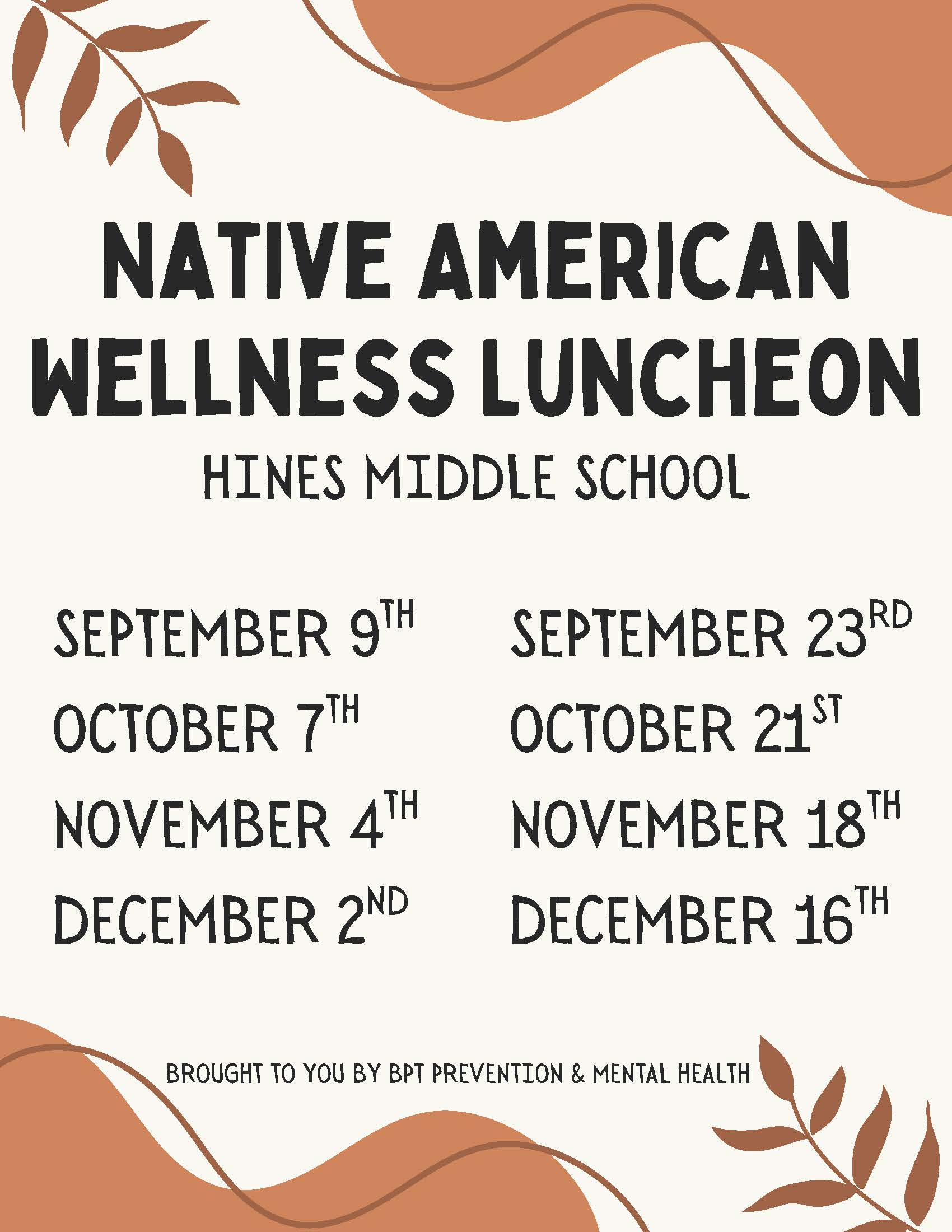 NATIVE AMERICAN WELLNESS LUNCHEON

HINES MIDDLE SCHOOL

SEPTEMBER 9TH
OCTOBER 7TH
NOVEMBER 4TH
DECEMBER 2ND

SEPTEMBER 23RD
OCTOBER 21ST
NOVEMBER 18TH
DECEMBER 16TH

BROUGHT TO YOU BY BPT PREVENTION & MENTAL HEALTH